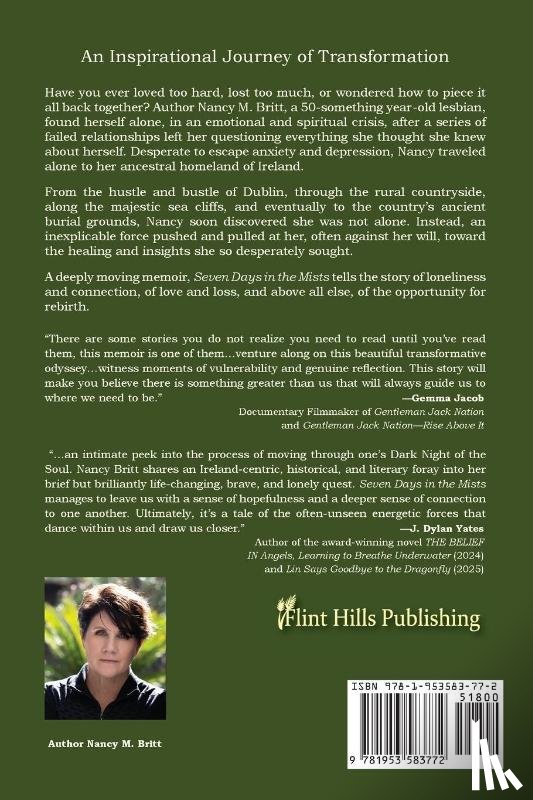 An Inspirational Journey of Transformation

Have you ever loved too hard, lost too much, or wondered how to piece it all back together? Author Nancy M. Britt, a 50-something year-old lesbian, found herself alone, in an emotional and spiritual crisis, after a series of failed relationships left her questioning everything she thought she knew about herself. Desperate to escape anxiety and depression, Nancy traveled alone to her ancestral homeland of Ireland.

From the hustle and bustle of Dublin, through the rural countryside, along the majestic sea cliffs, and eventually to the country's ancient burial grounds, Nancy soon discovered she was not alone. Instead, an inexplicable force pushed and pulled at her, often against her will, toward the healing and insights she so desperately sought.

A deeply moving memoir, Seven Days in the Mists tells the story of loneliness and connection, of love and loss, and above all else, of the opportunity for rebirth.

"There are some stories you do not realize you need to read until you've read them, this memoir is one of them...venture along on this beautiful transformative odyssey...witness moments of vulnerability and genuine reflection. This story will make you believe there is something greater than us that will always guide us to where we need to be."
—Gemma Jacob
Documentary Filmmaker of Gentleman Jack Nation
and Gentleman Jack Nation—Rise Above It

"...an intimate peek into the process of moving through one's Dark Night of the Soul. Nancy Britt shares an Ireland-centric, historical, and literary foray into her brief but brilliantly life-changing, brave, and lonely quest. Seven Days in the Mists manages to leave us with a sense of hopefulness and a deeper sense of connection to one another. Ultimately, it's a tale of the often-unseen energetic forces that dance within us and draw us closer."
—J. Dylan Yates
Author of the award-winning novel THE BELIEF IN Angels, Learning to Breathe Underwater (2024)
and Lin Says Goodbye to the Dragonfly (2025)

Flint Hills Publishing

Author Nancy M. Britt

ISBN 978-1-953583-77-2
51800
9 781953 583772